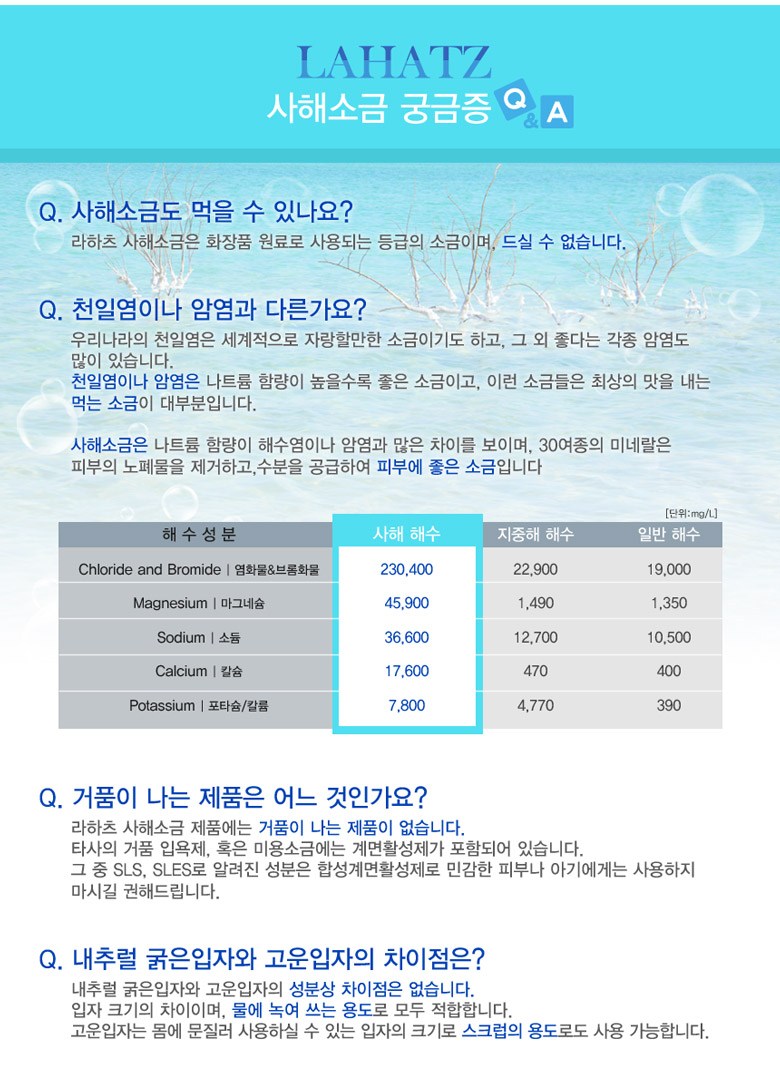 LAHATZ
사해소금 궁금증 Q&A

Q. 사해소금도 먹을 수 있나요?
라하츠 사해소금은 화장품 원료로 사용되는 등급의 소금이며, 드실 수 없습니다.

Q. 천일염이나 암염과 다른가요?
우리나라의 천일염은 세계적으로 자랑할만한 소금이기도 하고, 그 외 좋다는 각종 암염도 많이 있습니다.
천일염이나 암염은 나트륨 함량이 높을수록 좋은 소금이고, 이런 소금들은 최상의 맛을 내는 먹는 소금이 대부분입니다.

사해소금은 나트륨 함량이 해수염이나 암염과 많은 차이를 보이며, 30여종의 미네랄은 피부의 노폐물을 제거하고,수분을 공급하여 피부에 좋은 소금입니다

[단위:mg/L]

| 해 수 성 분 | 사해 해수 | 지중해 해수 | 일반 해수 |
|---|---|---|---|
| Chloride and Bromide \| 염화물&브롬화물 | 230,400 | 22,900 | 19,000 |
| Magnesium \| 마그네슘 | 45,900 | 1,490 | 1,350 |
| Sodium \| 소듐 | 36,600 | 12,700 | 10,500 |
| Calcium \| 칼슘 | 17,600 | 470 | 400 |
| Potassium \| 포타슘/칼륨 | 7,800 | 4,770 | 390 |

Q. 거품이 나는 제품은 어느 것인가요?
라하츠 사해소금 제품에는 거품이 나는 제품이 없습니다.
타사의 거품 입욕제, 혹은 미용소금에는 계면활성제가 포함되어 있습니다.
그 중 SLS, SLES로 알려진 성분은 합성계면활성제로 민감한 피부나 아기에게는 사용하지 마시길 권해드립니다.

Q. 내추럴 굵은입자와 고운입자의 차이점은?
내추럴 굵은입자와 고운입자의 성분상 차이점은 없습니다.
입자 크기의 차이이며, 물에 녹여 쓰는 용도로 모두 적합합니다.
고운입자는 몸에 문질러 사용하실 수 있는 입자의 크기로 스크럽의 용도로도 사용 가능합니다.